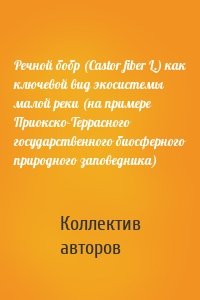 Речной бобр (Castor fiber L.) как ключевой вид экосистемы малой реки (на примере Приокско-Террасного государственного биосферного природного заповедника)

Коллектив авторов